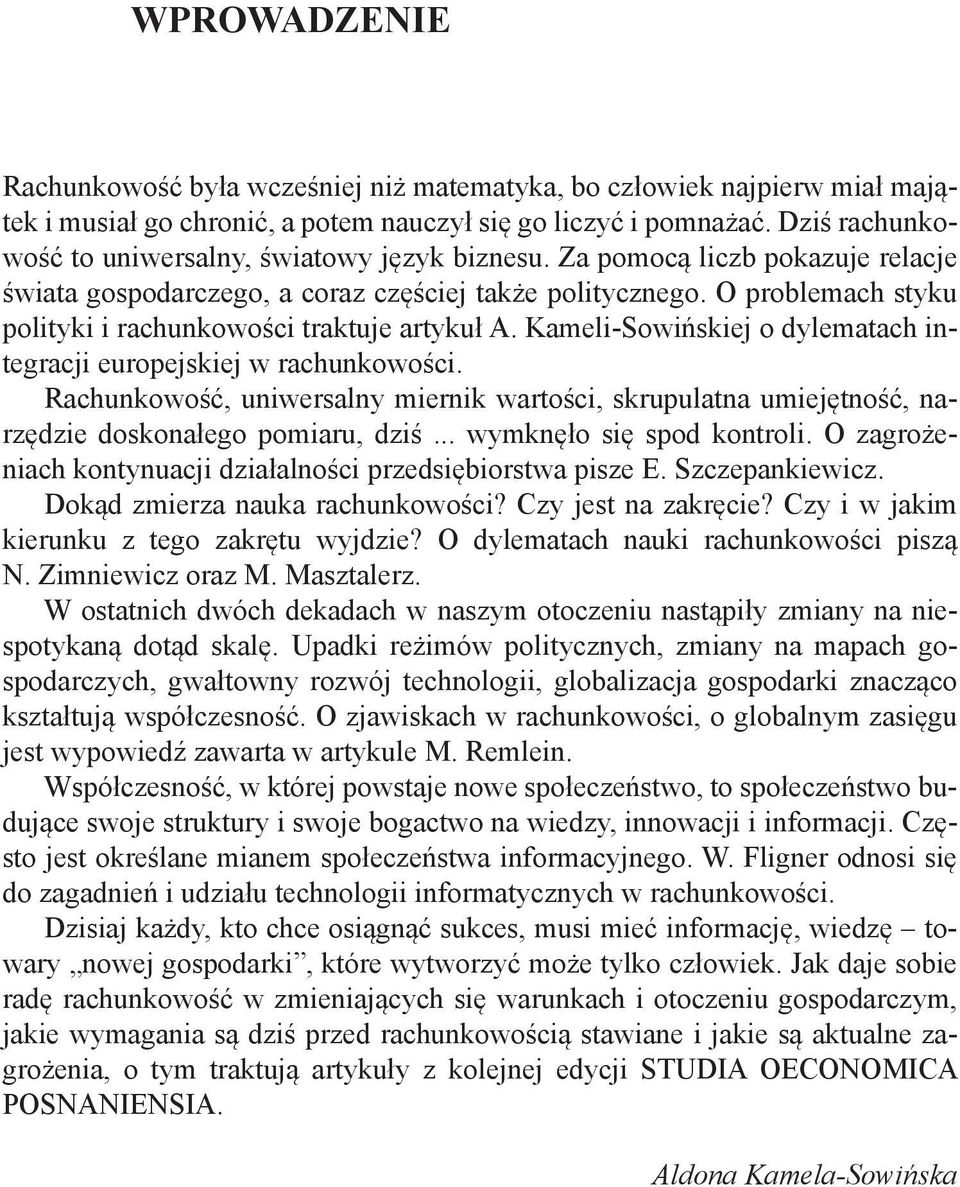 WPROWADZENIE

Rachunkowość była wcześniej niż matematyka, bo człowiek najpierw miał majątek i musiał go chronić, a potem nauczył się go liczyć i pomnażać. Dziś rachunkowość to uniwersalny, światowy język biznesu. Za pomocą liczb pokazuje relacje świata gospodarczego, a coraz częściej także politycznego. O problemach styku polityki i rachunkowości traktuje artykuł A. Kameli-Sowińskiej o dylematach integracji europejskiej w rachunkowości.

Rachunkowość, uniwersalny miernik wartości, skrupulatna umiejętność, narzędzie doskonałego pomiaru, dziś... wymknęło się spod kontroli. O zagrożeniach kontynuacji działalności przedsiębiorstwa pisze E. Szczepankiewicz.

Dokąd zmierza nauka rachunkowości? Czy jest na zakręcie? Czy i w jakim kierunku z tego zakrętu wyjdzie? O dylematach nauki rachunkowości piszą N. Zimniewicz oraz M. Masztalerz.

W ostatnich dwóch dekadach w naszym otoczeniu nastąpiły zmiany na niespotykaną dotąd skalę. Upadki reżimów politycznych, zmiany na mapach gospodarczych, gwałtowny rozwój technologii, globalizacja gospodarki znacząco kształtują współczesność. O zjawiskach w rachunkowości, o globalnym zasięgu jest wypowiedź zawarta w artykule M. Remlein.

Współczesność, w której powstaje nowe społeczeństwo, to społeczeństwo budujące swoje struktury i swoje bogactwo na wiedzy, innowacji i informacji. Często jest określane mianem społeczeństwa informacyjnego. W. Fligner odnosi się do zagadnień i udziału technologii informatycznych w rachunkowości.

Dzisiaj każdy, kto chce osiągnąć sukces, musi mieć informację, wiedzę – towary „nowej gospodarki”, które wytworzyć może tylko człowiek. Jak daje sobie radę rachunkowość w zmieniających się warunkach i otoczeniu gospodarczym, jakie wymagania są dziś przed rachunkowością stawiane i jakie są aktualne zagrożenia, o tym traktują artykuły z kolejnej edycji STUDIA OECONOMICA POSNANIENSIA.

Aldona Kamela-Sowińska